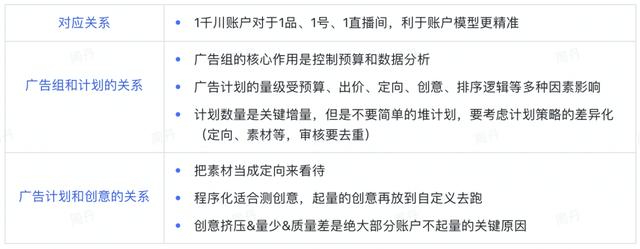 | 对应关系 | • 1千川账户对于1品、1号、1直播间，利于账户模型更精准 |
|---|---|
| 广告组和计划的关系 | • 广告组的核心作用是控制预算和数据分析<br>• 广告计划的量级受预算、出价、定向、创意、排序逻辑等多种因素影响<br>• 计划数量是关键增量，但是不要简单的堆计划，要考虑计划策略的差异化（定向、素材等，审核要去重） |
| 广告计划和创意的关系 | • 把素材当成定向来看待<br>• 程序化适合测创意，起量的创意再放到自定义去跑<br>• 创意挤压&量少&质量差是绝大部分账户不起量的关键原因 |